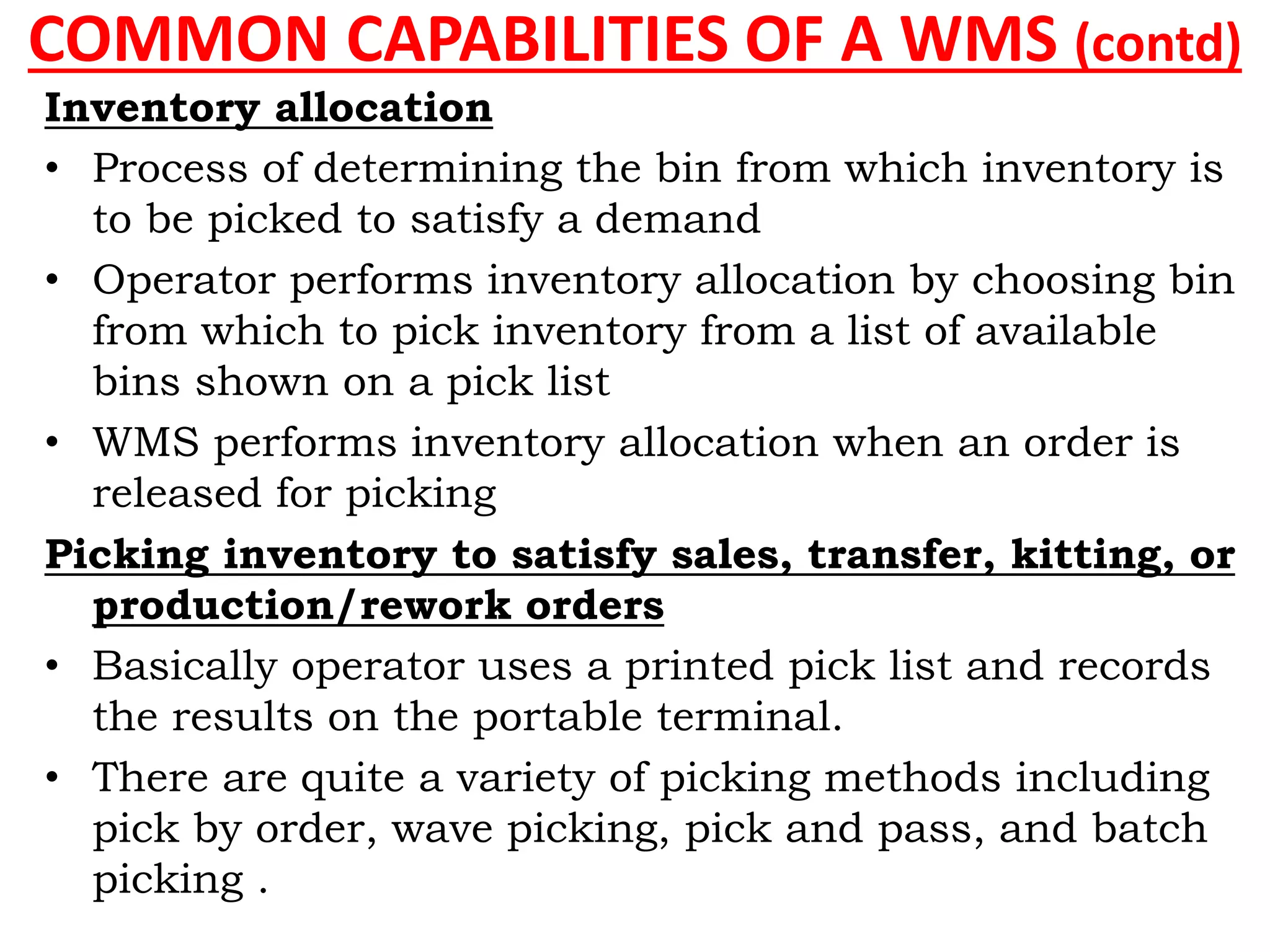 COMMON CAPABILITIES OF A WMS (contd)

Inventory allocation

• Process of determining the bin from which inventory is to be picked to satisfy a demand

• Operator performs inventory allocation by choosing bin from which to pick inventory from a list of available bins shown on a pick list

• WMS performs inventory allocation when an order is released for picking

Picking inventory to satisfy sales, transfer, kitting, or production/rework orders

• Basically operator uses a printed pick list and records the results on the portable terminal.

• There are quite a variety of picking methods including pick by order, wave picking, pick and pass, and batch picking .